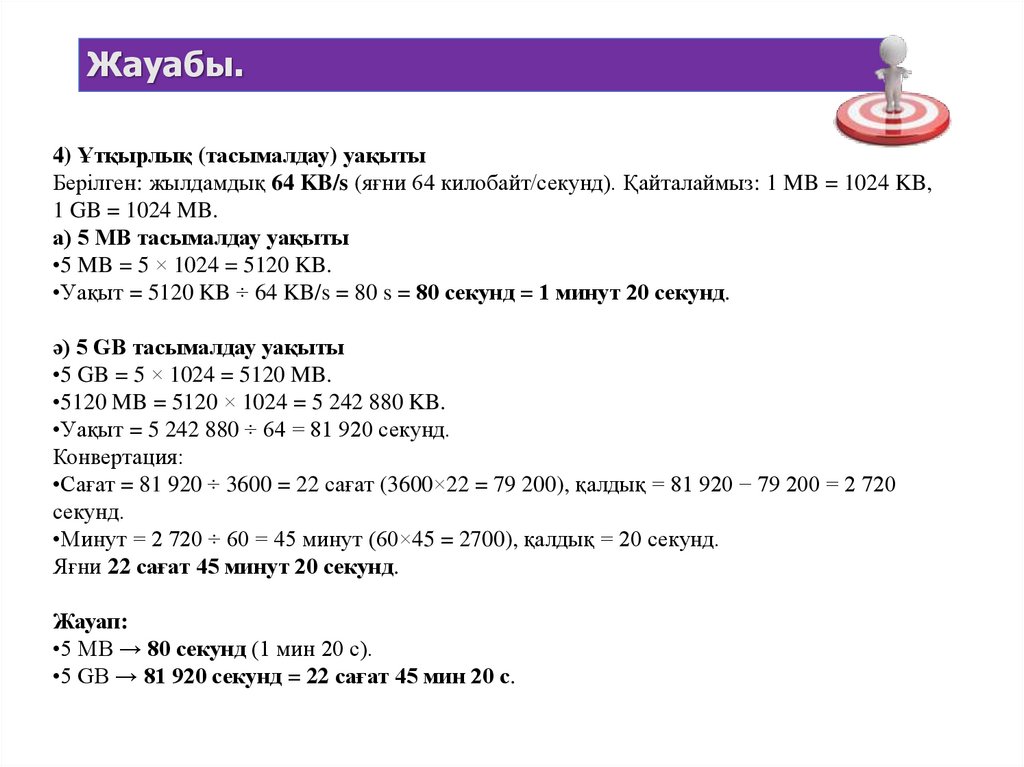 Жауабы.

4) Ұтқырлық (тасымалдау) уақыты
Берілген: жылдамдық 64 KB/s (яғни 64 килобайт/секунд). Қайталаймыз: 1 MB = 1024 KB, 1 GB = 1024 MB.
а) 5 MB тасымалдау уақыты
•5 MB = 5 × 1024 = 5120 KB.
•Уақыт = 5120 KB ÷ 64 KB/s = 80 s = 80 секунд = 1 минут 20 секунд.

ә) 5 GB тасымалдау уақыты
•5 GB = 5 × 1024 = 5120 MB.
•5120 MB = 5120 × 1024 = 5 242 880 KB.
•Уақыт = 5 242 880 ÷ 64 = 81 920 секунд.
Конвертация:
•Сағат = 81 920 ÷ 3600 = 22 сағат (3600×22 = 79 200), қалдық = 81 920 − 79 200 = 2 720 секунд.
•Минут = 2 720 ÷ 60 = 45 минут (60×45 = 2700), қалдық = 20 секунд.
Яғни 22 сағат 45 минут 20 секунд.

Жауап:
•5 MB → 80 секунд (1 мин 20 с).
•5 GB → 81 920 секунд = 22 сағат 45 мин 20 с.